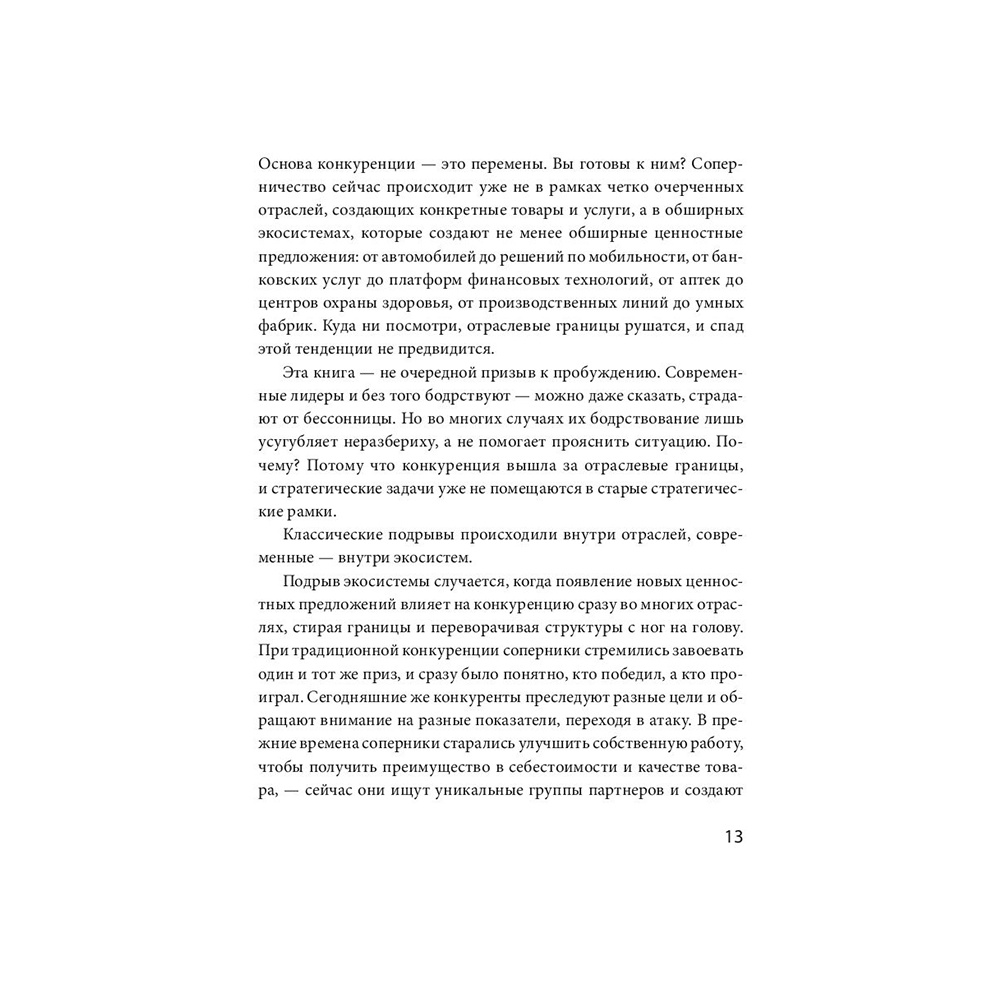 Основа конкуренции — это перемены. Вы готовы к ним? Соперничество сейчас происходит уже не в рамках четко очерченных отраслей, создающих конкретные товары и услуги, а в обширных экосистемах, которые создают не менее обширные ценностные предложения: от автомобилей до решений по мобильности, от банковских услуг до платформ финансовых технологий, от аптек до центров охраны здоровья, от производственных линий до умных фабрик. Куда ни посмотри, отраслевые границы рушатся, и спад этой тенденции не предвидится.

Эта книга — не очередной призыв к пробуждению. Современные лидеры и без того бодрствуют — можно даже сказать, страдают от бессонницы. Но во многих случаях их бодрствование лишь усугубляет неразбериху, а не помогает прояснить ситуацию. Почему? Потому что конкуренция вышла за отраслевые границы, и стратегические задачи уже не помещаются в старые стратегические рамки.

Классические подрывы происходили внутри отраслей, современные — внутри экосистем.

Подрыв экосистемы случается, когда появление новых ценностных предложений влияет на конкуренцию сразу во многих отраслях, стирая границы и переворачивая структуры с ног на голову. При традиционной конкуренции соперники стремились завоевать один и тот же приз, и сразу было понятно, кто победил, а кто проиграл. Сегодняшние же конкуренты преследуют разные цели и обращают внимание на разные показатели, переходя в атаку. В прежние времена соперники старались улучшить собственную работу, чтобы получить преимущество в себестоимости и качестве товара, — сейчас они ищут уникальные группы партнеров и создают

13